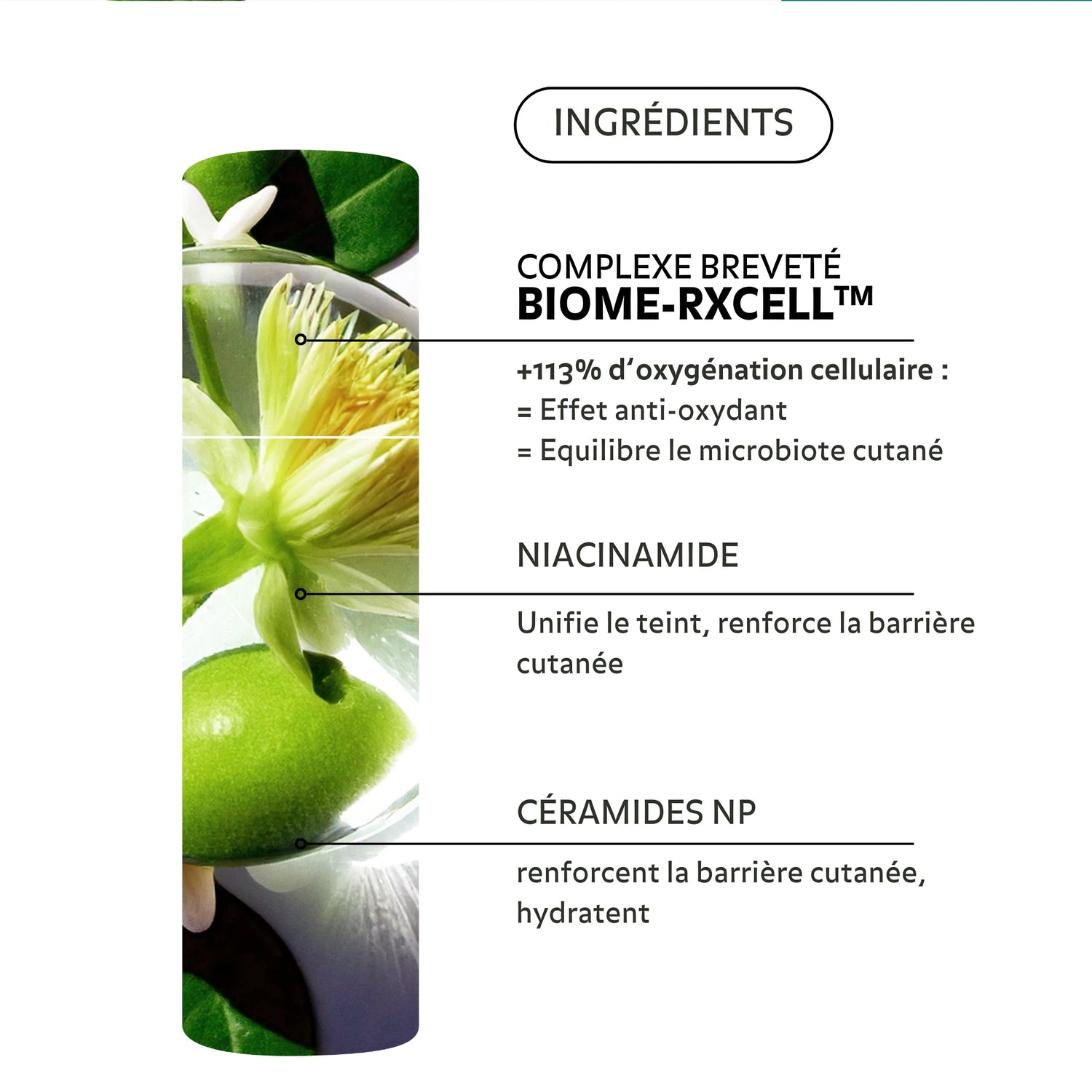 INGRÉDIENTS

COMPLEXE BREVETÉ
BIOME-RXCELL™

+113% d'oxygénation cellulaire :
= Effet anti-oxydant
= Equilibre le microbiote cutané

NIACINAMIDE

Unifie le teint, renforce la barrière cutanée

CÉRAMIDES NP

renforcent la barrière cutanée, hydratent